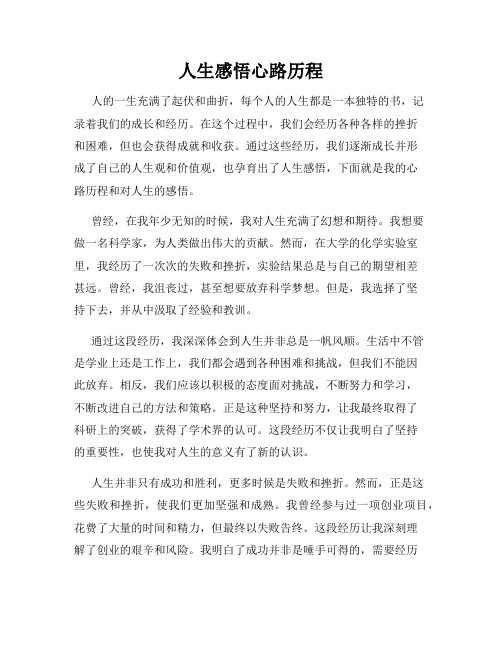 人生感悟心路历程

人的一生充满了起伏和曲折，每个人的人生都是一本独特的书，记录着我们的成长和经历。在这个过程中，我们会经历各种各样的挫折和困难，但也会获得成就和收获。通过这些经历，我们逐渐成长并形成了自己的人生观和价值观，也孕育出了人生感悟，下面就是我的心路历程和对人生的感悟。

曾经，在我年少无知的时候，我对人生充满了幻想和期待。我想要做一名科学家，为人类做出伟大的贡献。然而，在大学的化学实验室里，我经历了一次次的失败和挫折，实验结果总是与自己的期望相差甚远。曾经，我沮丧过，甚至想要放弃科学梦想。但是，我选择了坚持下去，并从中汲取了经验和教训。

通过这段经历，我深深体会到人生并非总是一帆风顺。生活中不管是学业上还是工作上，我们都会遇到各种困难和挑战，但我们不能因此放弃。相反，我们应该以积极的态度面对挑战，不断努力和学习，不断改进自己的方法和策略。正是这种坚持和努力，让我最终取得了科研上的突破，获得了学术界的认可。这段经历不仅让我明白了坚持的重要性，也使我对人生的意义有了新的认识。

人生并非只有成功和胜利，更多时候是失败和挫折。然而，正是这些失败和挫折，使我们更加坚强和成熟。我曾经参与过一项创业项目，花费了大量的时间和精力，但最终以失败告终。这段经历让我深刻理解了创业的艰辛和风险。我明白了成功并非是唾手可得的，需要经历